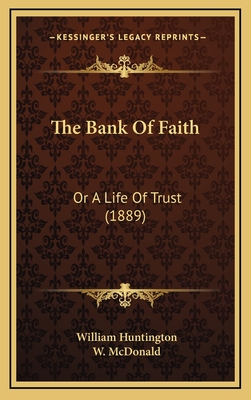 —KESSINGER'S LEGACY REPRINTS—

The Bank Of Faith

Or A Life Of Trust (1889)

William Huntington
W. McDonald